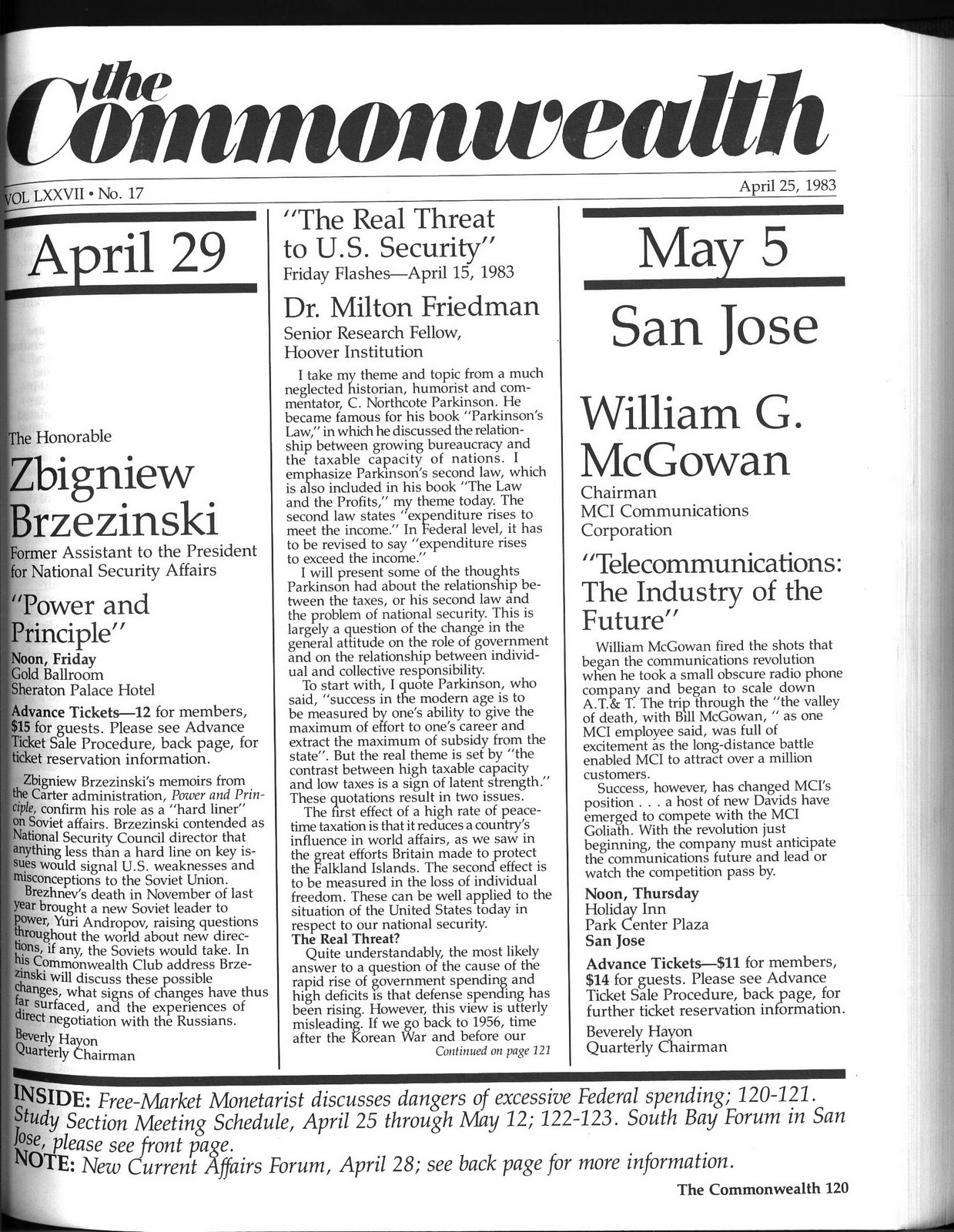 the Commonwealth

VOL LXXVII • No. 17

April 25, 1983

April 29

The Honorable

Zbigniew Brzezinski

Former Assistant to the President for National Security Affairs

"Power and Principle"

Noon, Friday
Gold Ballroom
Sheraton Palace Hotel

Advance Tickets—12 for members, $15 for guests. Please see Advance Ticket Sale Procedure, back page, for ticket reservation information.

Zbigniew Brzezinski's memoirs from the Carter administration, Power and Principle, confirm his role as a "hard liner" on Soviet affairs. Brzezinski contended as National Security Council director that anything less than a hard line on key issues would signal U.S. weaknesses and misconceptions to the Soviet Union.

Brezhnev's death in November of last year brought a new Soviet leader to power, Yuri Andropov, raising questions throughout the world about new directions, if any, the Soviets would take. In his Commonwealth Club address Brzezinski will discuss these possible changes, what signs of changes have thus far surfaced, and the experiences of direct negotiation with the Russians.

Beverly Hayon
Quarterly Chairman

"The Real Threat to U.S. Security"
Friday Flashes—April 15, 1983

Dr. Milton Friedman
Senior Research Fellow,
Hoover Institution

I take my theme and topic from a much neglected historian, humorist and commentator, C. Northcote Parkinson. He became famous for his book "Parkinson's Law," in which he discussed the relationship between growing bureaucracy and the taxable capacity of nations. I emphasize Parkinson's second law, which is also included in his book "The Law and the Profits," my theme today. The second law states "expenditure rises to meet the income." In Federal level, it has to be revised to say "expenditure rises to exceed the income."

I will present some of the thoughts Parkinson had about the relationship between the taxes, or his second law and the problem of national security. This is largely a question of the change in the general attitude on the role of government and on the relationship between individual and collective responsibility.

To start with, I quote Parkinson, who said, "success in the modern age is to be measured by one's ability to give the maximum of effort to one's career and extract the maximum of subsidy from the state". But the real theme is set by "the contrast between high taxable capacity and low taxes is a sign of latent strength." These quotations result in two issues.

The first effect of a high rate of peacetime taxation is that it reduces a country's influence in world affairs, as we saw in the great efforts Britain made to protect the Falkland Islands. The second effect is to be measured in the loss of individual freedom. These can be well applied to the situation of the United States today in respect to our national security.

The Real Threat?

Quite understandably, the most likely answer to a question of the cause of the rapid rise of government spending and high deficits is that defense spending has been rising. However, this view is utterly misleading. If we go back to 1956, time after the Korean War and before our

Continued on page 121

May 5

San Jose

William G. McGowan

Chairman
MCI Communications Corporation

"Telecommunications: The Industry of the Future"

William McGowan fired the shots that began the communications revolution when he took a small obscure radio phone company and began to scale down A.T.& T. The trip through the "the valley of death, with Bill McGowan, " as one MCI employee said, was full of excitement as the long-distance battle enabled MCI to attract over a million customers.

Success, however, has changed MCI's position . . . a host of new Davids have emerged to compete with the MCI Goliath. With the revolution just beginning, the company must anticipate the communications future and lead or watch the competition pass by.

Noon, Thursday
Holiday Inn
Park Center Plaza
San Jose

Advance Tickets—$11 for members, $14 for guests. Please see Advance Ticket Sale Procedure, back page, for further ticket reservation information.

Beverely Hayon
Quarterly Chairman

INSIDE: Free-Market Monetarist discusses dangers of excessive Federal spending; 120-121. Study Section Meeting Schedule, April 25 through May 12; 122-123. South Bay Forum in San Jose, please see front page.
NOTE: New Current Affairs Forum, April 28; see back page for more information.

The Commonwealth 120